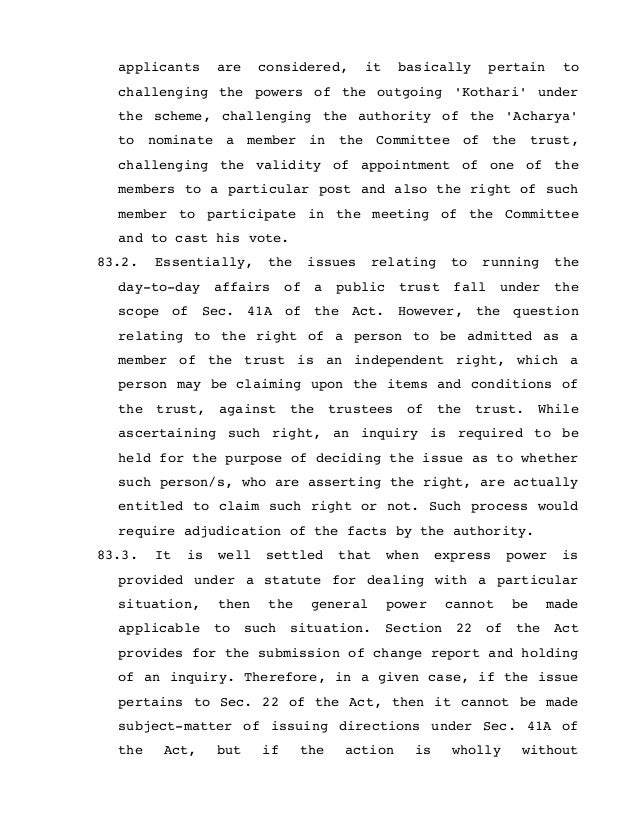 applicants are considered, it basically pertain to challenging the powers of the outgoing 'Kothari' under the scheme, challenging the authority of the 'Acharya' to nominate a member in the Committee of the trust, challenging the validity of appointment of one of the members to a particular post and also the right of such member to participate in the meeting of the Committee and to cast his vote.

83.2. Essentially, the issues relating to running the day-to-day affairs of a public trust fall under the scope of Sec. 41A of the Act. However, the question relating to the right of a person to be admitted as a member of the trust is an independent right, which a person may be claiming upon the items and conditions of the trust, against the trustees of the trust. While ascertaining such right, an inquiry is required to be held for the purpose of deciding the issue as to whether such person/s, who are asserting the right, are actually entitled to claim such right or not. Such process would require adjudication of the facts by the authority.

83.3. It is well settled that when express power is provided under a statute for dealing with a particular situation, then the general power cannot be made applicable to such situation. Section 22 of the Act provides for the submission of change report and holding of an inquiry. Therefore, in a given case, if the issue pertains to Sec. 22 of the Act, then it cannot be made subject-matter of issuing directions under Sec. 41A of the Act, but if the action is wholly without